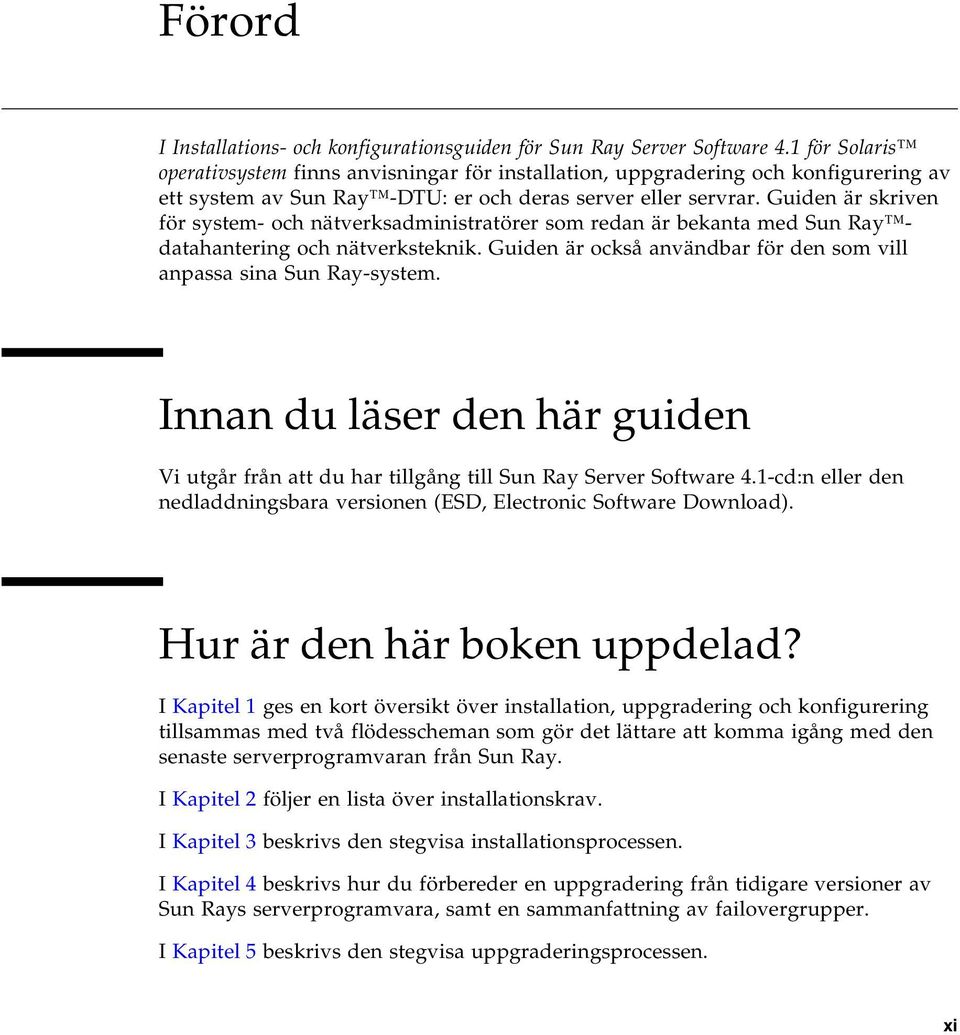 Förord

I Installations- och konfigurationsguiden för Sun Ray Server Software 4.1 för Solaris™ operativsystem finns anvisningar för installation, uppgradering och konfigurering av ett system av Sun Ray™-DTU: er och deras server eller servrar. Guiden är skriven för system- och nätverksadministratörer som redan är bekanta med Sun Ray™-datahantering och nätverksteknik. Guiden är också användbar för den som vill anpassa sina Sun Ray-system.

Innan du läser den här guiden

Vi utgår från att du har tillgång till Sun Ray Server Software 4.1-cd:n eller den nedladdningsbara versionen (ESD, Electronic Software Download).

Hur är den här boken uppdelad?

I Kapitel 1 ges en kort översikt över installation, uppgradering och konfigurering tillsammas med två flödesscheman som gör det lättare att komma igång med den senaste serverprogramvaran från Sun Ray.

I Kapitel 2 följer en lista över installationskrav.

I Kapitel 3 beskrivs den stegvisa installationsprocessen.

I Kapitel 4 beskrivs hur du förbereder en uppgradering från tidigare versioner av Sun Rays serverprogramvara, samt en sammanfattning av failovergrupper.

I Kapitel 5 beskrivs den stegvisa uppgraderingsprocessen.

xi